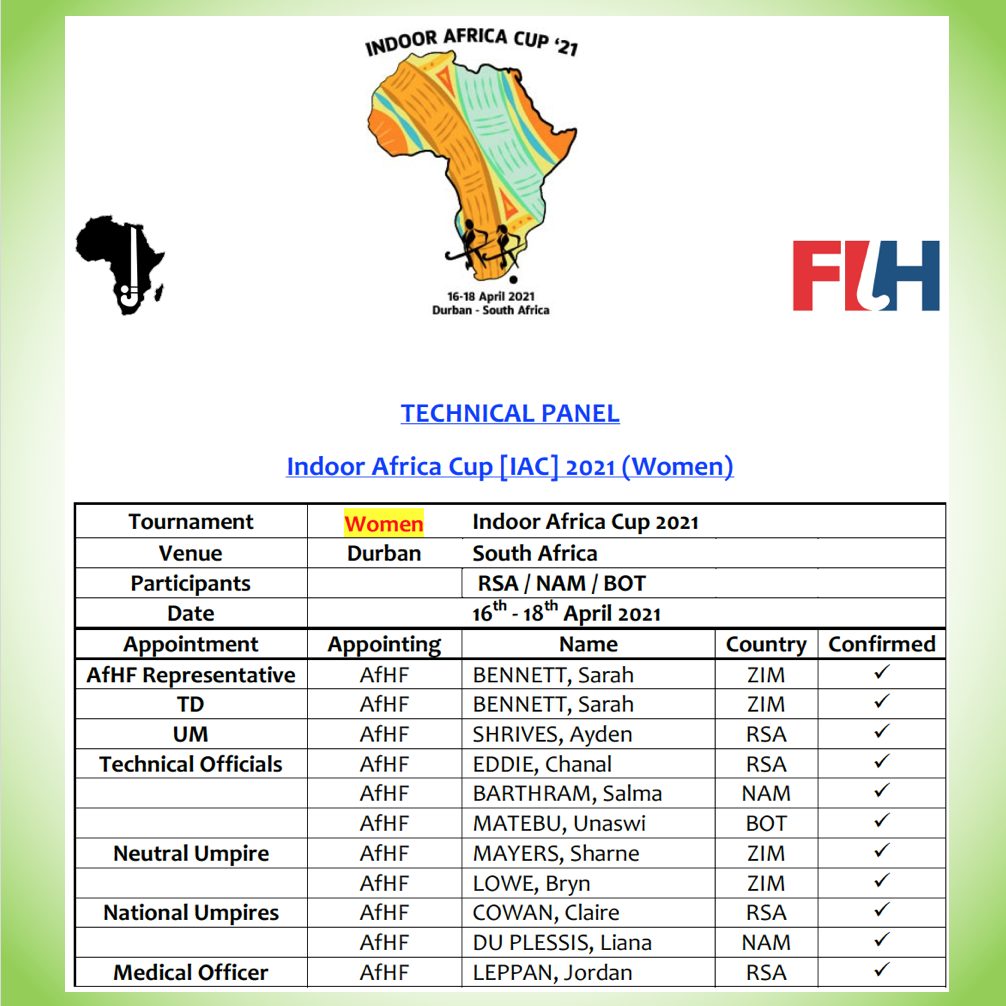 INDOOR AFRICA CUP '21

16-18 April 2021
Durban - South Africa

FIH

TECHNICAL PANEL

Indoor Africa Cup [IAC] 2021 (Women)

| Tournament | Women | Indoor Africa Cup 2021 | | |
|---|---|---|---|---|
| Venue | Durban | South Africa | | |
| Participants | | RSA / NAM / BOT | | |
| Date | | $16^{th}$ - $18^{th}$ April 2021 | | |
| Appointment | Appointing | Name | Country | Confirmed |
| AfHF Representative | AfHF | BENNETT, Sarah | ZIM | ✓ |
| TD | AfHF | BENNETT, Sarah | ZIM | ✓ |
| UM | AfHF | SHRIVES, Ayden | RSA | ✓ |
| Technical Officials | AfHF | EDDIE, Chanal | RSA | ✓ |
| | AfHF | BARTHRAM, Salma | NAM | ✓ |
| | AfHF | MATEBU, Unaswi | BOT | ✓ |
| Neutral Umpire | AfHF | MAYERS, Sharne | ZIM | ✓ |
| | AfHF | LOWE, Bryn | ZIM | ✓ |
| National Umpires | AfHF | COWAN, Claire | RSA | ✓ |
| | AfHF | DU PLESSIS, Liana | NAM | ✓ |
| Medical Officer | AfHF | LEPPAN, Jordan | RSA | ✓ |